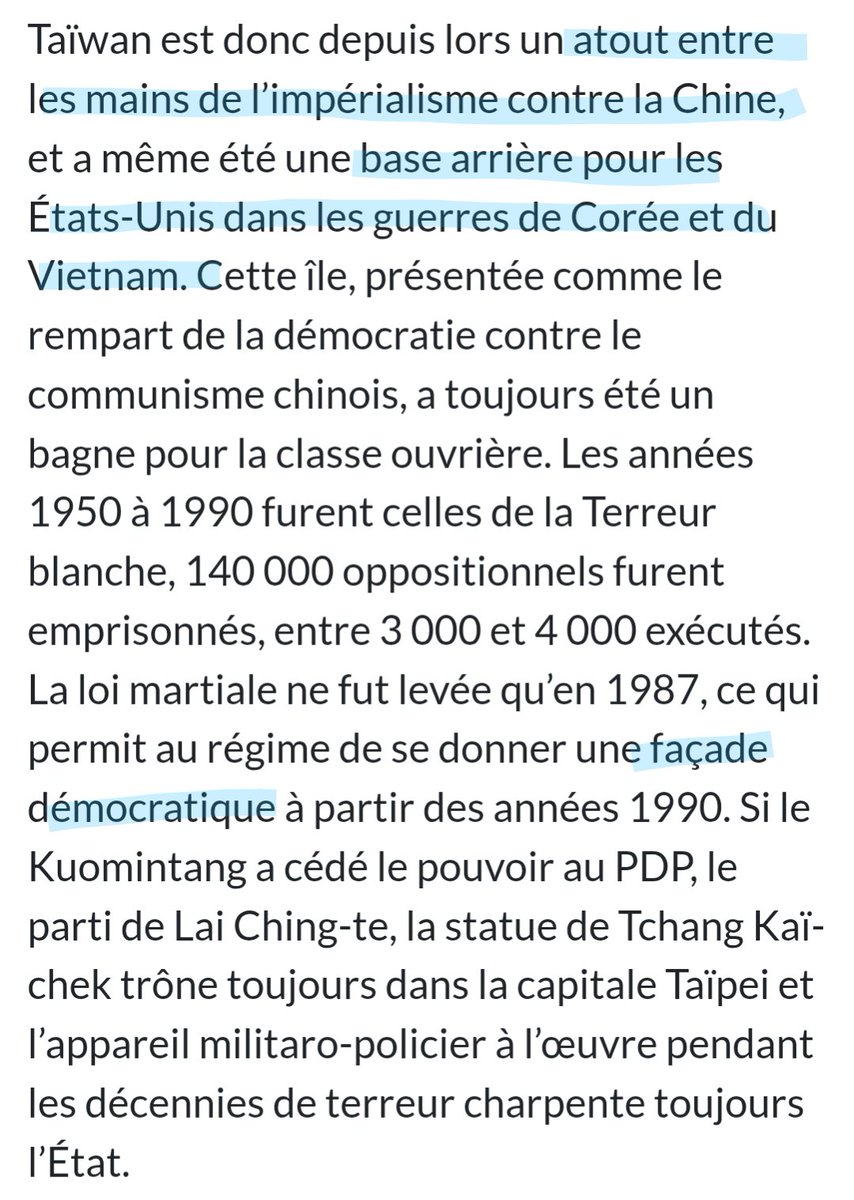 Taïwan est donc depuis lors un atout entre les mains de l’impérialisme contre la Chine, et a même été une base arrière pour les États-Unis dans les guerres de Corée et du Vietnam. Cette île, présentée comme le rempart de la démocratie contre le communisme chinois, a toujours été un bagne pour la classe ouvrière. Les années 1950 à 1990 furent celles de la Terreur blanche, 140 000 oppositionnels furent emprisonnés, entre 3 000 et 4 000 exécutés. La loi martiale ne fut levée qu’en 1987, ce qui permit au régime de se donner une façade démocratique à partir des années 1990. Si le Kuomintang a cédé le pouvoir au PDP, le parti de Lai Ching-te, la statue de Tchang Kaï-chek trône toujours dans la capitale Taïpei et l’appareil militaro-policier à l’œuvre pendant les décennies de terreur charpente toujours l’État.